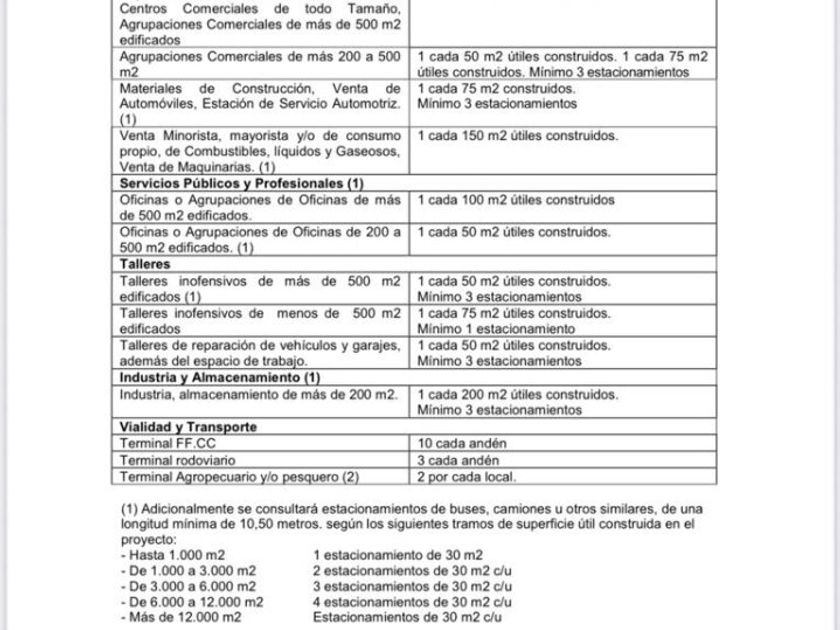 | Centros Comerciales de todo Tamaño, Agrupaciones Comerciales de más de 500 m2 edificados | |
|---|---|
| Agrupaciones Comerciales de más 200 a 500 m2 | 1 cada 50 m2 útiles construidos. 1 cada 75 m2 útiles construidos. Mínimo 3 estacionamientos |
| Materiales de Construcción, Venta de Automóviles, Estación de Servicio Automotriz. (1) | 1 cada 75 m2 construidos. Mínimo 3 estacionamientos |
| Venta Minorista, mayorista y/o de consumo propio, de Combustibles, líquidos y Gaseosos, Venta de Maquinarias. (1) | 1 cada 150 m2 útiles construidos. |
| Servicios Públicos y Profesionales (1) | |
| Oficinas o Agrupaciones de Oficinas de más de 500 m2 edificados. | 1 cada 100 m2 útiles construidos |
| Oficinas o Agrupaciones de Oficinas de 200 a 500 m2 edificados. (1) | 1 cada 50 m2 útiles construidos. |
| Talleres | |
| Talleres inofensivos de más de 500 m2 edificados (1) | 1 cada 50 m2 útiles construidos. Mínimo 3 estacionamientos |
| Talleres inofensivos de menos de 500 m2 edificados | 1 cada 75 m2 útiles construidos. Mínimo 1 estacionamiento |
| Talleres de reparación de vehículos y garajes, además del espacio de trabajo. | 1 cada 50 m2 útiles construidos. Mínimo 3 estacionamientos |
| Industria y Almacenamiento (1) | |
| Industria, almacenamiento de más de 200 m2. | 1 cada 200 m2 útiles construidos. Mínimo 3 estacionamientos |
| Vialidad y Transporte | |
| Terminal FF.CC | 10 cada andén |
| Terminal rodoviario | 3 cada andén |
| Terminal Agropecuario y/o pesquero (2) | 2 por cada local. |

(1) Adicionalmente se consultará estacionamientos de buses, camiones u otros similares, de una longitud mínima de 10,50 metros. según los siguientes tramos de superficie útil construida en el proyecto:
- Hasta 1.000 m2 1 estacionamiento de 30 m2
- De 1.000 a 3.000 m2 2 estacionamientos de 30 m2 c/u
- De 3.000 a 6.000 m2 3 estacionamientos de 30 m2 c/u
- De 6.000 a 12.000 m2 4 estacionamientos de 30 m2 c/u
- Más de 12.000 m2 Estacionamientos de 30 m2 c/u